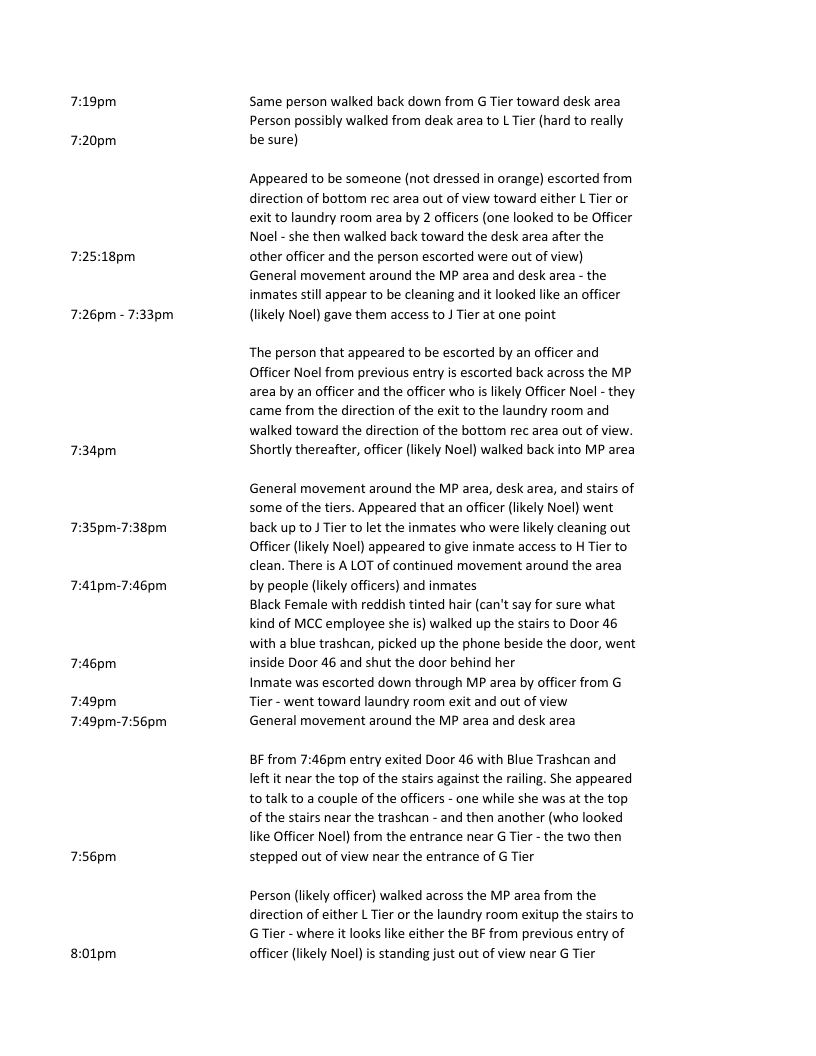 | | |
|---|---|
| 7:19pm | Same person walked back down from G Tier toward desk area |
| 7:20pm | Person possibly walked from deak area to L Tier (hard to really be sure) |
| 7:25:18pm | Appeared to be someone (not dressed in orange) escorted from direction of bottom rec area out of view toward either L Tier or exit to laundry room area by 2 officers (one looked to be Officer Noel - she then walked back toward the desk area after the other officer and the person escorted were out of view) |
| 7:26pm - 7:33pm | General movement around the MP area and desk area - the inmates still appear to be cleaning and it looked like an officer (likely Noel) gave them access to J Tier at one point |
| 7:34pm | The person that appeared to be escorted by an officer and Officer Noel from previous entry is escorted back across the MP area by an officer and the officer who is likely Officer Noel - they came from the direction of the exit to the laundry room and walked toward the direction of the bottom rec area out of view. Shortly thereafter, officer (likely Noel) walked back into MP area |
| 7:35pm-7:38pm | General movement around the MP area, desk area, and stairs of some of the tiers. Appeared that an officer (likely Noel) went back up to J Tier to let the inmates who were likely cleaning out |
| 7:41pm-7:46pm | Officer (likely Noel) appeared to give inmate access to H Tier to clean. There is A LOT of continued movement around the area by people (likely officers) and inmates |
| 7:46pm | Black Female with reddish tinted hair (can't say for sure what kind of MCC employee she is) walked up the stairs to Door 46 with a blue trashcan, picked up the phone beside the door, went inside Door 46 and shut the door behind her |
| 7:49pm | Inmate was escorted down through MP area by officer from G Tier - went toward laundry room exit and out of view |
| 7:49pm-7:56pm | General movement around the MP area and desk area |
| 7:56pm | BF from 7:46pm entry exited Door 46 with Blue Trashcan and left it near the top of the stairs against the railing. She appeared to talk to a couple of the officers - one while she was at the top of the stairs near the trashcan - and then another (who looked like Officer Noel) from the entrance near G Tier - the two then stepped out of view near the entrance of G Tier |
| 8:01pm | Person (likely officer) walked across the MP area from the direction of either L Tier or the laundry room exitup the stairs to G Tier - where it looks like either the BF from previous entry of officer (likely Noel) is standing just out of view near G Tier |